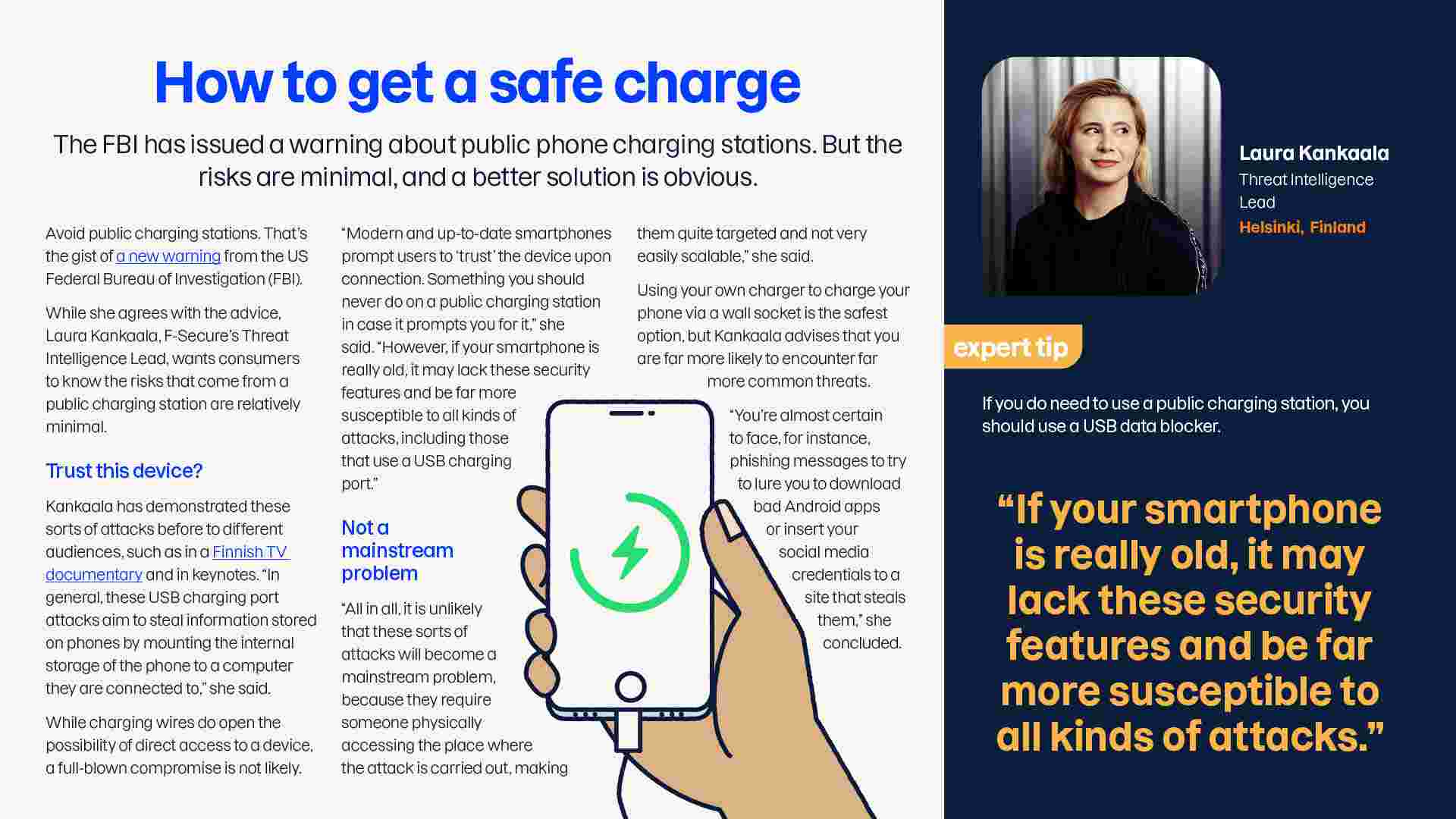 How to get a safe charge

The FBI has issued a warning about public phone charging stations. But the risks are minimal, and a better solution is obvious.

Avoid public charging stations. That's the gist of a new warning from the US Federal Bureau of Investigation (FBI).

While she agrees with the advice, Laura Kankaala, F-Secure's Threat Intelligence Lead, wants consumers to know the risks that come from a public charging station are relatively minimal.

Trust this device?

Kankaala has demonstrated these sorts of attacks before to different audiences, such as in a Finnish TV documentary and in keynotes. "In general, these USB charging port attacks aim to steal information stored on phones by mounting the internal storage of the phone to a computer they are connected to," she said.

While charging wires do open the possibility of direct access to a device, a full-blown compromise is not likely.

"Modern and up-to-date smartphones prompt users to 'trust' the device upon connection. Something you should never do on a public charging station in case it prompts you for it," she said. "However, if your smartphone is really old, it may lack these security features and be far more susceptible to all kinds of attacks, including those that use a USB charging port."

Not a mainstream problem

"All in all, it is unlikely that these sorts of attacks will become a mainstream problem, because they require someone physically accessing the place where the attack is carried out, making them quite targeted and not very easily scalable," she said.

Using your own charger to charge your phone via a wall socket is the safest option, but Kankaala advises that you are far more likely to encounter far more common threats.

"You're almost certain to face, for instance, phishing messages to try to lure you to download bad Android apps or insert your social media credentials to a site that steals them," she concluded.

Laura Kankaala
Threat Intelligence Lead
Helsinki, Finland

expert tip

If you do need to use a public charging station, you should use a USB data blocker.

"If your smartphone is really old, it may lack these security features and be far more susceptible to all kinds of attacks."